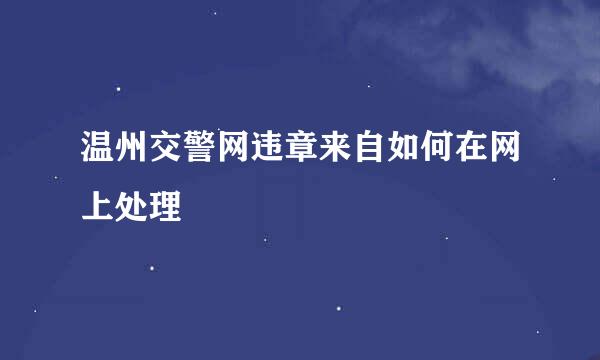 温州交警网违章来自如何在网上处理